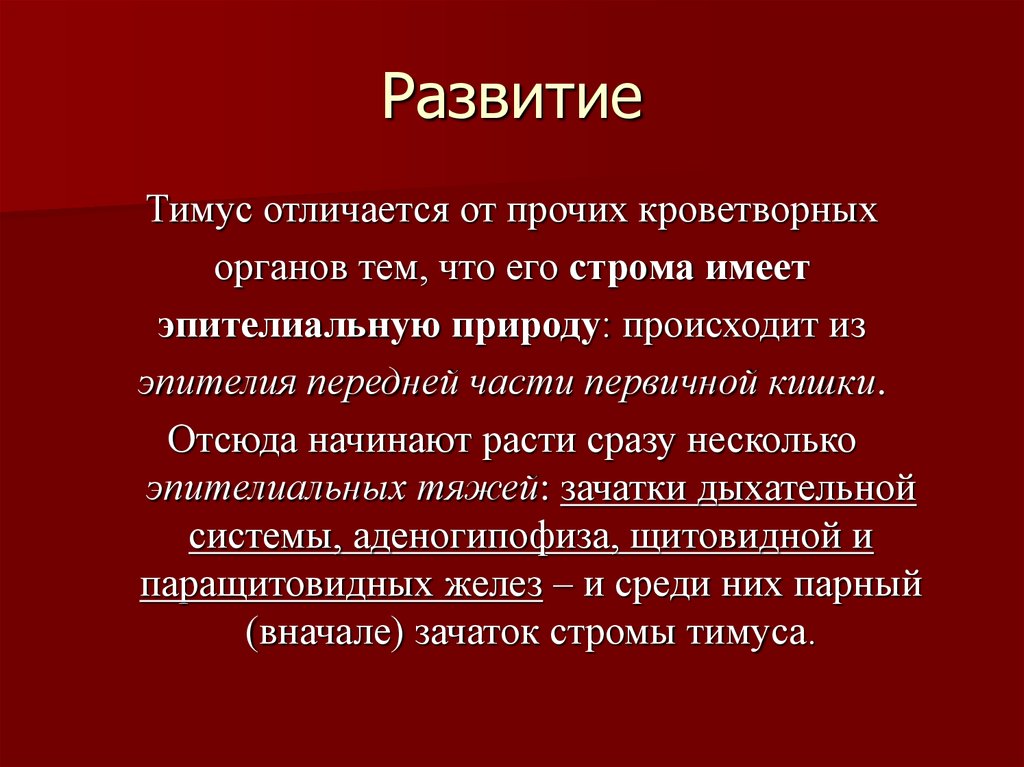 Развитие

Тимус отличается от прочих кроветворных органов тем, что его строма имеет эпителиальную природу: происходит из эпителия передней части первичной кишки.

Отсюда начинают расти сразу несколько эпителиальных тяжей: зачатки дыхательной системы, аденогипофиза, щитовидной и паращитовидных желез – и среди них парный (вначале) зачаток стромы тимуса.